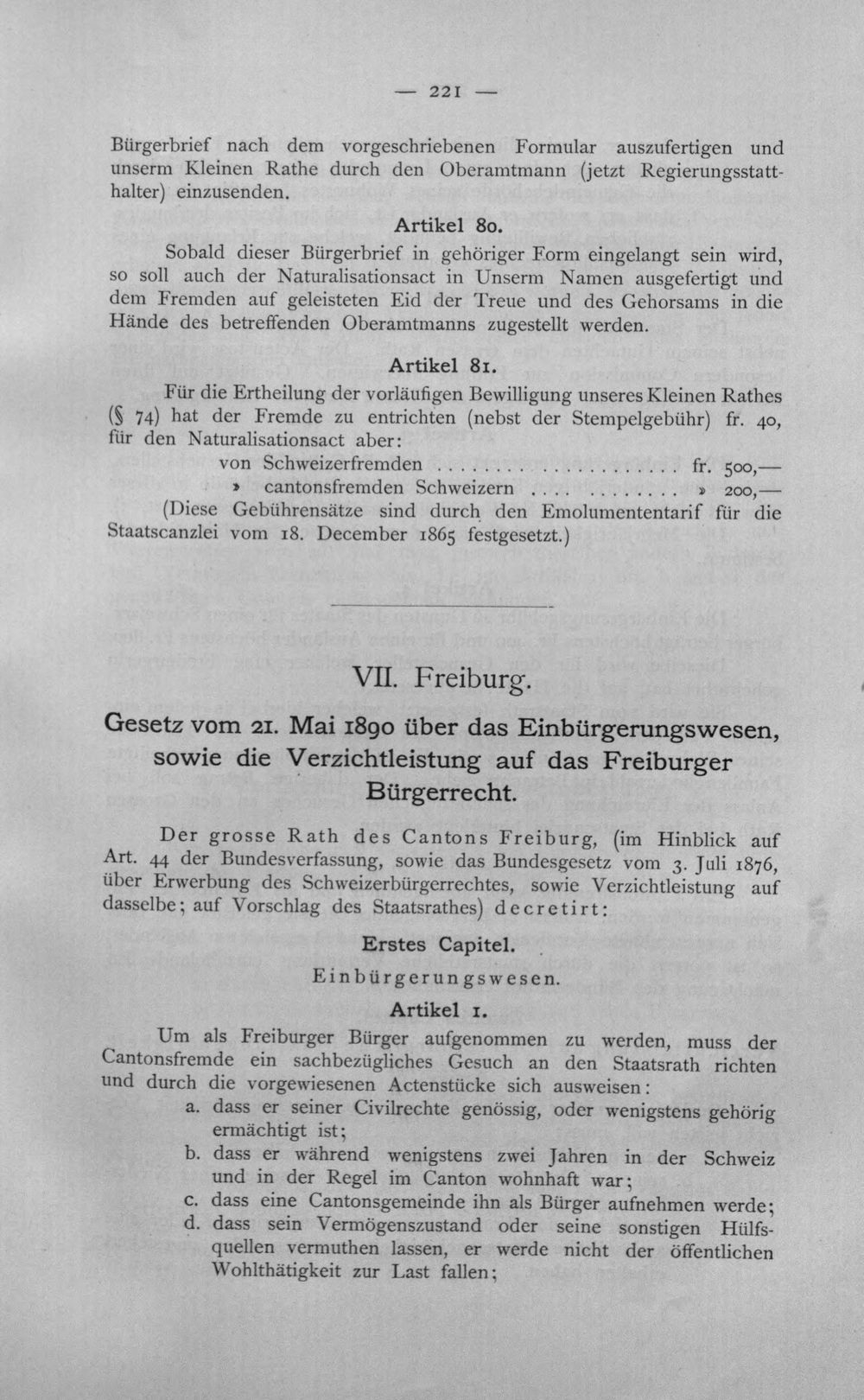 — 221 —

Bürgerbrief nach dem vorgeschriebenen Formular auszufertigen und unserm Kleinen Rathe durch den Oberamtmann (jetzt Regierungsstatthalter) einzusenden.

Artikel 80.

Sobald dieser Bürgerbrief in gehöriger Form eingelangt sein wird, so soll auch der Naturalisationsact in Unserm Namen ausgefertigt und dem Fremden auf geleisteten Eid der Treue und des Gehorsams in die Hände des betreffenden Oberamtmanns zugestellt werden.

Artikel 81.

Für die Ertheilung der vorläufigen Bewilligung unseres Kleinen Rathes (§ 74) hat der Fremde zu entrichten (nebst der Stempelgebühr) fr. 40, für den Naturalisationsact aber:

von Schweizerfremden fr. 500,—
» cantonsfremden Schweizern » 200,—

(Diese Gebührensätze sind durch den Emolumententarif für die Staatscanzlei vom 18. December 1865 festgesetzt.)

VII. Freiburg.

Gesetz vom 21. Mai 1890 über das Einbürgerungswesen, sowie die Verzichtleistung auf das Freiburger Bürgerrecht.

Der grosse Rath des Cantons Freiburg, (im Hinblick auf Art. 44 der Bundesverfassung, sowie das Bundesgesetz vom 3. Juli 1876, über Erwerbung des Schweizerbürgerrechtes, sowie Verzichtleistung auf dasselbe; auf Vorschlag des Staatsrathes) decretirt:

Erstes Capitel.

Einbürgerungswesen.

Artikel 1.

Um als Freiburger Bürger aufgenommen zu werden, muss der Cantonsfremde ein sachbezügliches Gesuch an den Staatsrath richten und durch die vorgewiesenen Actenstücke sich ausweisen:

a. dass er seiner Civilrechte genössig, oder wenigstens gehörig ermächtigt ist;
b. dass er während wenigstens zwei Jahren in der Schweiz und in der Regel im Canton wohnhaft war;
c. dass eine Cantonsgemeinde ihn als Bürger aufnehmen werde;
d. dass sein Vermögenszustand oder seine sonstigen Hülfsquellen vermuthen lassen, er werde nicht der öffentlichen Wohlthätigkeit zur Last fallen;